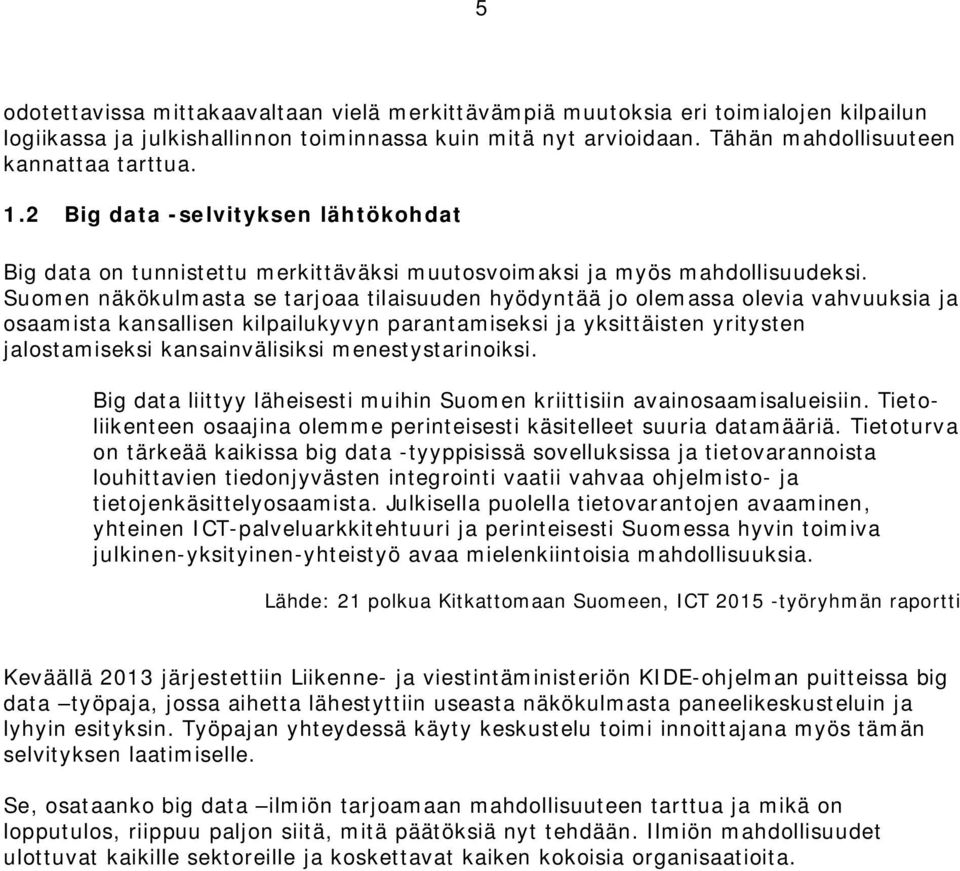 5

odotettavissa mittakaavaltaan vielä merkittävämpiä muutoksia eri toimialojen kilpailun logiikassa ja julkishallinnon toiminnassa kuin mitä nyt arvioidaan. Tähän mahdollisuuteen kannattaa tarttua.

1.2 Big data -selvityksen lähtökohdat

Big data on tunnistettu merkittäväksi muutosvoimaksi ja myös mahdollisuudeksi. Suomen näkökulmasta se tarjoaa tilaisuuden hyödyntää jo olemassa olevia vahvuuksia ja osaamista kansallisen kilpailukyvyn parantamiseksi ja yksittäisten yritysten jalostamiseksi kansainvälisiksi menestystarinoiksi.

Big data liittyy läheisesti muihin Suomen kriittisiin avainosaamisalueisiin. Tietoliikenteen osaajina olemme perinteisesti käsitelleet suuria datamääriä. Tietoturva on tärkeää kaikissa big data -tyyppisissä sovelluksissa ja tietovarannoista louhittavien tiedonjyvästen integrointi vaatii vahvaa ohjelmisto- ja tietojenkäsittelyosaamista. Julkisella puolella tietovarantojen avaaminen, yhteinen ICT-palveluarkkitehtuuri ja perinteisesti Suomessa hyvin toimiva julkinen-yksityinen-yhteistyö avaa mielenkiintoisia mahdollisuuksia.

Lähde: 21 polkua Kitkattomaan Suomeen, ICT 2015 -työryhmän raportti

Keväällä 2013 järjestettiin Liikenne- ja viestintäministeriön KIDE-ohjelman puitteissa big data –työpaja, jossa aihetta lähestyttiin useasta näkökulmasta paneelikeskusteluin ja lyhyin esityksin. Työpajan yhteydessä käyty keskustelu toimi innoittajana myös tämän selvityksen laatimiselle.

Se, osataanko big data –ilmiön tarjoamaan mahdollisuuteen tarttua ja mikä on lopputulos, riippuu paljon siitä, mitä päätöksiä nyt tehdään. Ilmiön mahdollisuudet ulottuvat kaikille sektoreille ja koskettavat kaiken kokoisia organisaatioita.